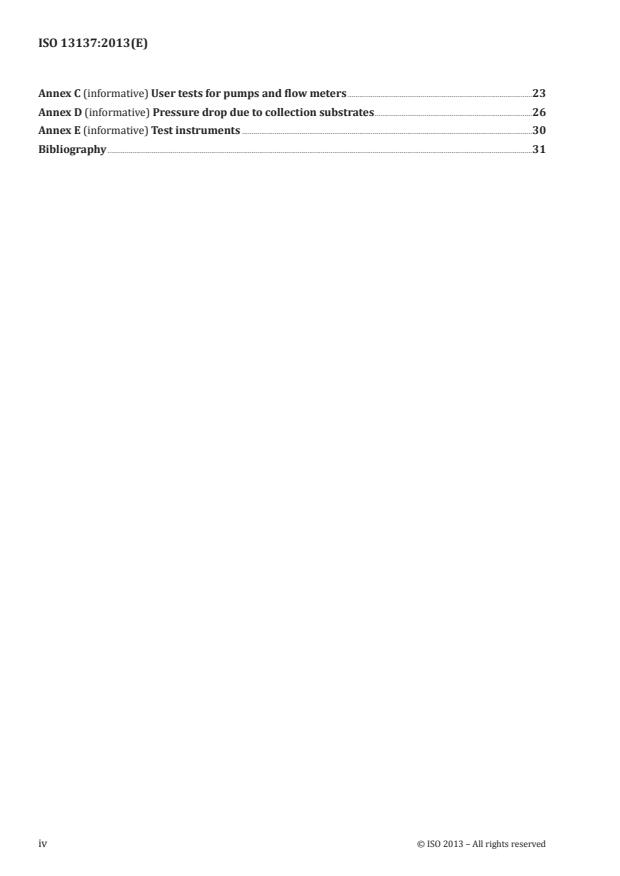 ISO 13137:2013(E)

Annex C (informative) User tests for pumps and flow meters 23
Annex D (informative) Pressure drop due to collection substrates 26
Annex E (informative) Test instruments 30
Bibliography 31

iv

© ISO 2013 – All rights reserved